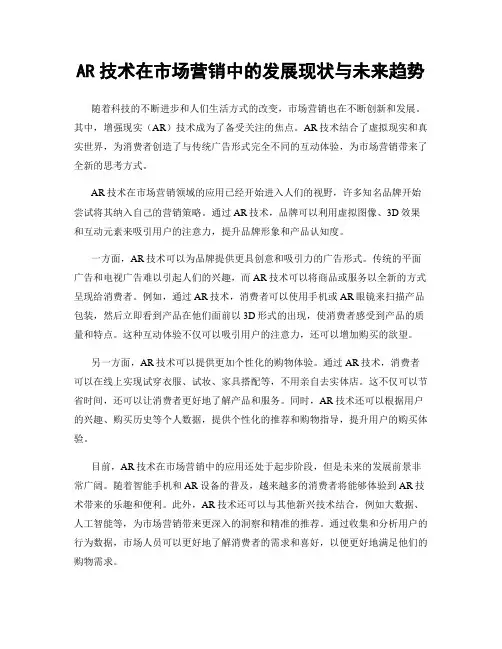 AR 技术在市场营销中的发展现状与未来趋势

随着科技的不断进步和人们生活方式的改变，市场营销也在不断创新和发展。其中，增强现实（AR）技术成为了备受关注的焦点。AR 技术结合了虚拟现实和真实世界，为消费者创造了与传统广告形式完全不同的互动体验，为市场营销带来了全新的思考方式。

AR 技术在市场营销领域的应用已经开始进入人们的视野，许多知名品牌开始尝试将其纳入自己的营销策略。通过 AR 技术，品牌可以利用虚拟图像、3D 效果和互动元素来吸引用户的注意力，提升品牌形象和产品认知度。

一方面，AR 技术可以为品牌提供更具创意和吸引力的广告形式。传统的平面广告和电视广告难以引起人们的兴趣，而 AR 技术可以将商品或服务以全新的方式呈现给消费者。例如，通过 AR 技术，消费者可以使用手机或 AR 眼镜来扫描产品包装，然后立即看到产品在他们面前以 3D 形式的出现，使消费者感受到产品的质量和特点。这种互动体验不仅可以吸引用户的注意力，还可以增加购买的欲望。

另一方面，AR 技术可以提供更加个性化的购物体验。通过 AR 技术，消费者可以在线上实现试穿衣服、试妆、家具搭配等，不用亲自去实体店。这不仅可以节省时间，还可以让消费者更好地了解产品和服务。同时，AR 技术还可以根据用户的兴趣、购买历史等个人数据，提供个性化的推荐和购物指导，提升用户的购买体验。

目前，AR 技术在市场营销中的应用还处于起步阶段，但是未来的发展前景非常广阔。随着智能手机和 AR 设备的普及，越来越多的消费者将能够体验到 AR 技术带来的乐趣和便利。此外，AR 技术还可以与其他新兴技术结合，例如大数据、人工智能等，为市场营销带来更深入的洞察和精准的推荐。通过收集和分析用户的行为数据，市场人员可以更好地了解消费者的需求和喜好，以便更好地满足他们的购物需求。